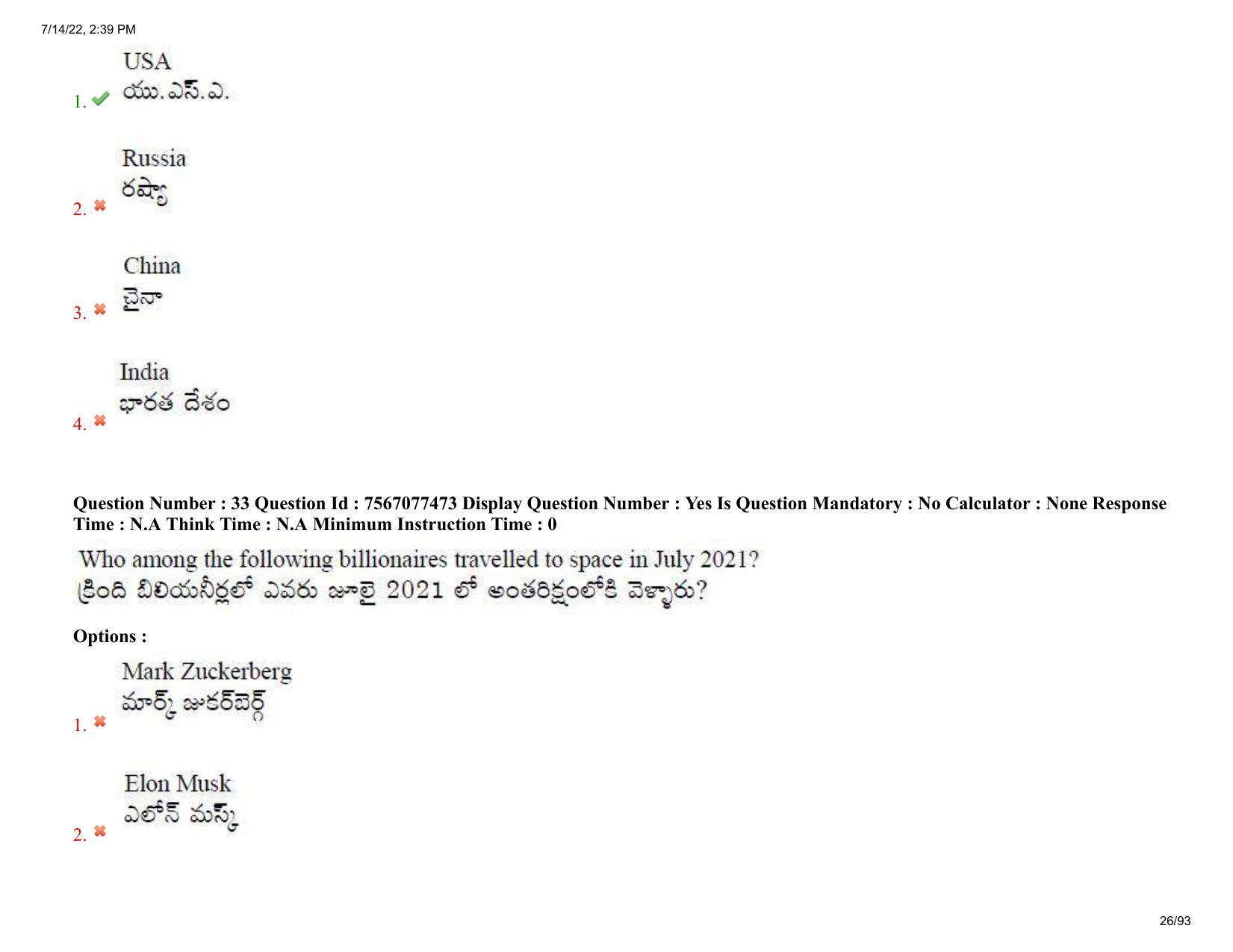 7/14/22, 2:39 PM

1. USA
యు.ఎస్.ఎ.

2. Russia
రష్యా

3. China
చైనా

4. India
భారత దేశం

Question Number : 33 Question Id : 7567077473 Display Question Number : Yes Is Question Mandatory : No Calculator : None Response Time : N.A Think Time : N.A Minimum Instruction Time : 0

Who among the following billionaires travelled to space in July 2021?
క్రింది బిలియనీర్లలో ఎవరు జూలై 2021 లో అంతరిక్షంలోకి వెళ్ళారు?

Options :

1. Mark Zuckerberg
మార్క్ జుకర్‌బెర్గ్

2. Elon Musk
ఎలోన్ మస్క్

26/93